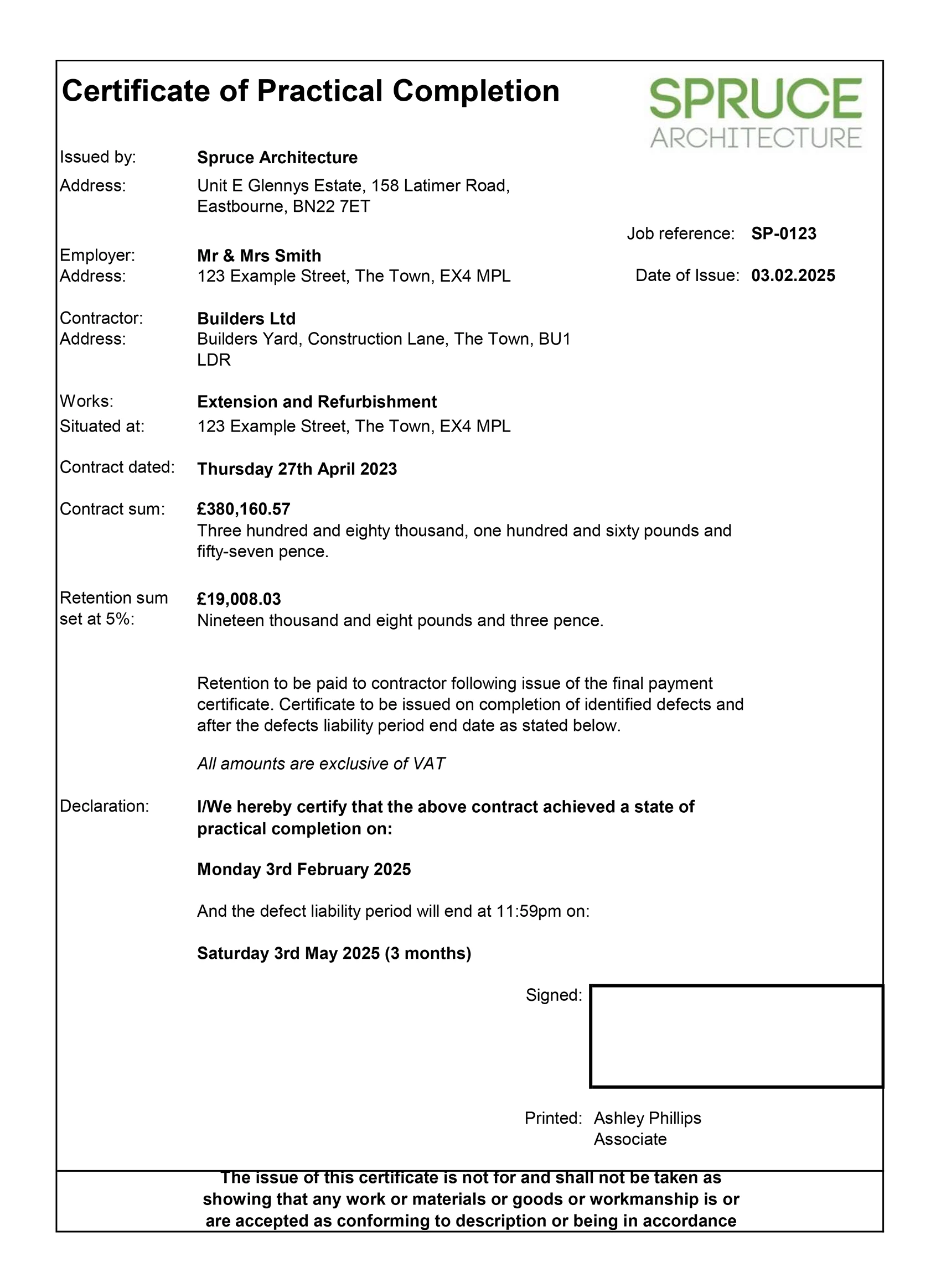 Certificate of Practical Completion

SPRUCE
ARCHITECTURE

Issued by: Spruce Architecture
Address: Unit E Glennys Estate, 158 Latimer Road, Eastbourne, BN22 7ET

Job reference: SP-0123

Employer: Mr & Mrs Smith
Address: 123 Example Street, The Town, EX4 MPL

Date of Issue: 03.02.2025

Contractor: Builders Ltd
Address: Builders Yard, Construction Lane, The Town, BU1 LDR

Works: Extension and Refurbishment
Situated at: 123 Example Street, The Town, EX4 MPL

Contract dated: Thursday 27th April 2023

Contract sum: £380,160.57
Three hundred and eighty thousand, one hundred and sixty pounds and fifty-seven pence.

Retention sum set at 5%: £19,008.03
Nineteen thousand and eight pounds and three pence.

Retention to be paid to contractor following issue of the final payment certificate. Certificate to be issued on completion of identified defects and after the defects liability period end date as stated below.

All amounts are exclusive of VAT

Declaration: I/We hereby certify that the above contract achieved a state of practical completion on:

Monday 3rd February 2025

And the defect liability period will end at 11:59pm on:

Saturday 3rd May 2025 (3 months)

Signed:

Printed: Ashley Phillips
Associate

The issue of this certificate is not for and shall not be taken as showing that any work or materials or goods or workmanship is or are accepted as conforming to description or being in accordance